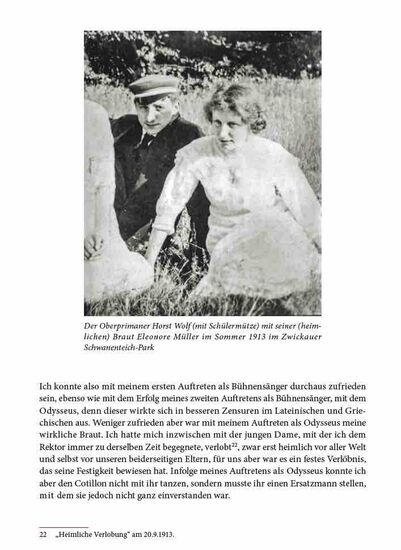 Der Oberprimaner Horst Wolf (mit Schülermütze) mit seiner (heimlichen) Braut Eleonore Müller im Sommer 1913 im Zwickauer Schwanenteich-Park

Ich konnte also mit meinem ersten Auftreten als Bühnensänger durchaus zufrieden sein, ebenso wie mit dem Erfolg meines zweiten Auftretens als Bühnensänger, mit dem Odysseus, denn dieser wirkte sich in besseren Zensuren im Lateinischen und Griechischen aus. Weniger zufrieden aber war mit meinem Auftreten als Odysseus meine wirkliche Braut. Ich hatte mich inzwischen mit der jungen Dame, mit der ich dem Rektor immer zu derselben Zeit begegnete, verlobt$^{22}$, zwar erst heimlich vor aller Welt und selbst vor unseren beiderseitigen Eltern, für uns aber war es ein festes Verlöbnis, das seine Festigkeit bewiesen hat. Infolge meines Auftretens als Odysseus konnte ich aber den Cotillon nicht mit ihr tanzen, sondern musste ihr einen Ersatzmann stellen, mit dem sie jedoch nicht ganz einverstanden war.

22 „Heimliche Verlobung" am 20.9.1913.